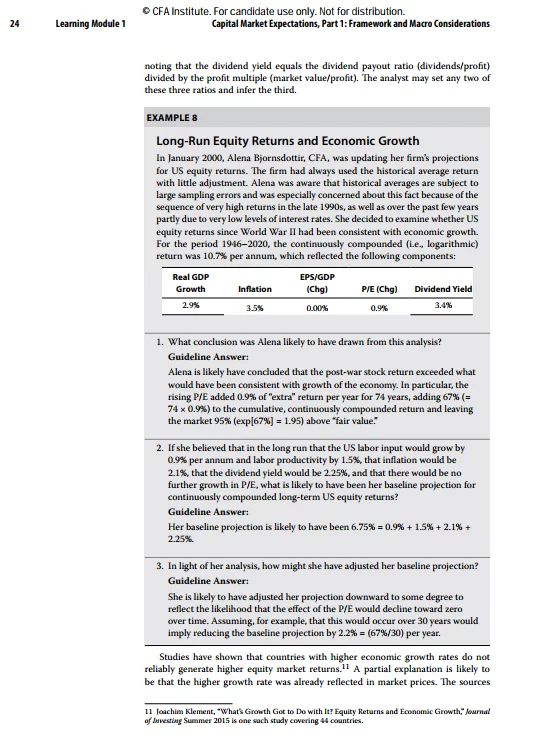 © CFA Institute. For candidate use only. Not for distribution.

24 Learning Module 1 Capital Market Expectations, Part 1: Framework and Macro Considerations

noting that the dividend yield equals the dividend payout ratio (dividends/profit) divided by the profit multiple (market value/profit). The analyst may set any two of these three ratios and infer the third.

EXAMPLE 8

Long-Run Equity Returns and Economic Growth

In January 2000, Alena Bjornsdottir, CFA, was updating her firm's projections for US equity returns. The firm had always used the historical average return with little adjustment. Alena was aware that historical averages are subject to large sampling errors and was especially concerned about this fact because of the sequence of very high returns in the late 1990s, as well as over the past few years partly due to very low levels of interest rates. She decided to examine whether US equity returns since World War II had been consistent with economic growth. For the period 1946–2020, the continuously compounded (i.e., logarithmic) return was 10.7% per annum, which reflected the following components:

| Real GDP Growth | Inflation | EPS/GDP (Chg) | P/E (Chg) | Dividend Yield |
|---|---|---|---|---|
| 2.9% | 3.5% | 0.00% | 0.9% | 3.4% |

1. What conclusion was Alena likely to have drawn from this analysis?

Guideline Answer:

Alena is likely have concluded that the post-war stock return exceeded what would have been consistent with growth of the economy. In particular, the rising P/E added 0.9% of "extra" return per year for 74 years, adding 67% (= 74 × 0.9%) to the cumulative, continuously compounded return and leaving the market 95% (exp[67%] = 1.95) above "fair value."

2. If she believed that in the long run that the US labor input would grow by 0.9% per annum and labor productivity by 1.5%, that inflation would be 2.1%, that the dividend yield would be 2.25%, and that there would be no further growth in P/E, what is likely to have been her baseline projection for continuously compounded long-term US equity returns?

Guideline Answer:

Her baseline projection is likely to have been 6.75% = 0.9% + 1.5% + 2.1% + 2.25%.

3. In light of her analysis, how might she have adjusted her baseline projection?

Guideline Answer:

She is likely to have adjusted her projection downward to some degree to reflect the likelihood that the effect of the P/E would decline toward zero over time. Assuming, for example, that this would occur over 30 years would imply reducing the baseline projection by 2.2% = (67%/30) per year.

Studies have shown that countries with higher economic growth rates do not reliably generate higher equity market returns.$^{11}$ A partial explanation is likely to be that the higher growth rate was already reflected in market prices. The sources

11 Joachim Klement, "What's Growth Got to Do with It? Equity Returns and Economic Growth," Journal of Investing Summer 2015 is one such study covering 44 countries.